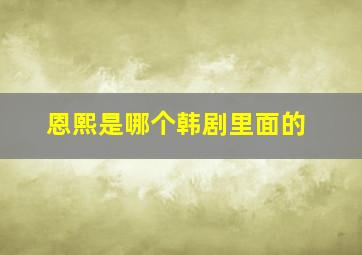 恩熙是哪个韩剧里面的